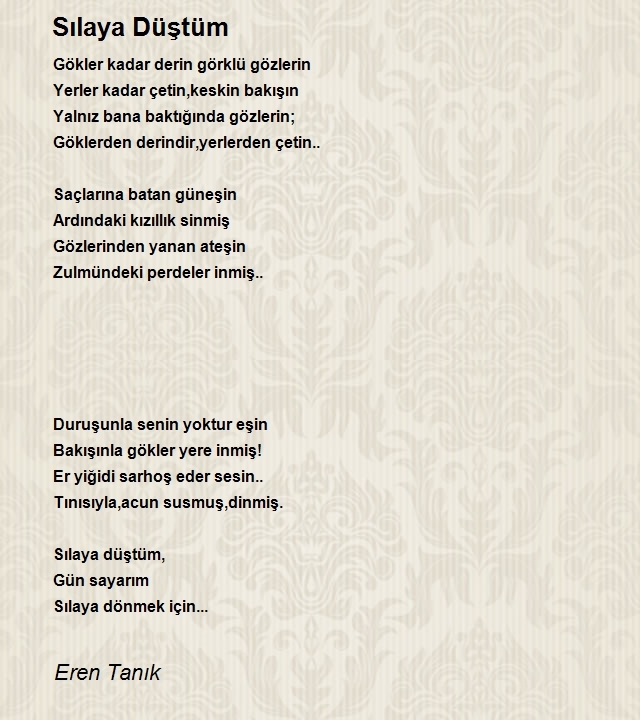 Sılaya Düştüm

Gökler kadar derin görklü gözlerin
Yerler kadar çetin,keskin bakışın
Yalnız bana baktığında gözlerin;
Göklerden derindir,yerlerden çetin..

Saçlarına batan güneşin
Ardındaki kızıllık sinmiş
Gözlerinden yanan ateşin
Zulmündeki perdeler inmiş..

Duruşunla senin yoktur eşin
Bakışınla gökler yere inmiş!
Er yiğidi sarhoş eder sesin..
Tınısıyla,acun susmuş,dinmiş.

Sılaya düştüm,
Gün sayarım
Sılaya dönmek için...

Eren Tanık